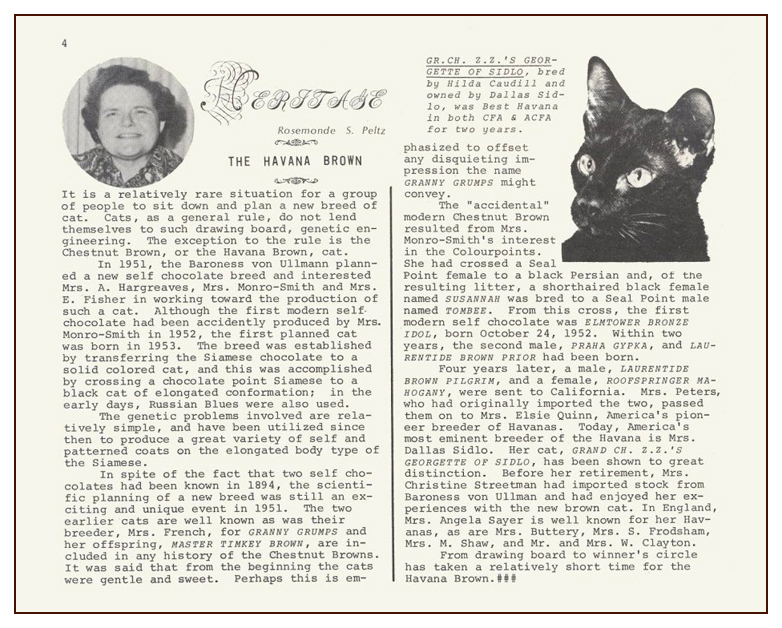 4

HERITAGE

Rosemonde S. Peltz

THE HAVANA BROWN

It is a relatively rare situation for a group of people to sit down and plan a new breed of cat. Cats, as a general rule, do not lend themselves to such drawing board, genetic engineering. The exception to the rule is the Chestnut Brown, or the Havana Brown, cat.

In 1951, the Baroness von Ullmann planned a new self chocolate breed and interested Mrs. A. Hargreaves, Mrs. Monro-Smith and Mrs. E. Fisher in working toward the production of such a cat. Although the first modern self-chocolate had been accidently produced by Mrs. Monro-Smith in 1952, the first planned cat was born in 1953. The breed was established by transferring the Siamese chocolate to a solid colored cat, and this was accomplished by crossing a chocolate point Siamese to a black cat of elongated conformation; in the early days, Russian Blues were also used.

The genetic problems involved are relatively simple, and have been utilized since then to produce a great variety of self and patterned coats on the elongated body type of the Siamese.

In spite of the fact that two self chocolates had been known in 1894, the scientific planning of a new breed was still an exciting and unique event in 1951. The two earlier cats are well known as was their breeder, Mrs. French, for GRANNY GRUMPS and her offspring, MASTER TIMKEY BROWN, are included in any history of the Chestnut Browns. It was said that from the beginning the cats were gentle and sweet. Perhaps this is emphasized to offset any disquieting impression the name GRANNY GRUMPS might convey.

GR.CH. Z.Z.'S GEORGETTE OF SIDLO, bred by Hilda Caudill and owned by Dallas Sidlo, was Best Havana in both CFA & ACFA for two years.

The "accidental" modern Chestnut Brown resulted from Mrs. Monro-Smith's interest in the Colourpoints. She had crossed a Seal Point female to a black Persian and, of the resulting litter, a shorthaired black female named SUSANNAH was bred to a Seal Point male named TOMBEE. From this cross, the first modern self chocolate was ELMTOWER BRONZE IDOL, born October 24, 1952. Within two years, the second male, PRAHA GYPKA, and LAURENTIDE BROWN PRIOR had been born.

Four years later, a male, LAURENTIDE BROWN PILGRIM, and a female, ROOFSPRINGER MAHOGANY, were sent to California. Mrs. Peters, who had originally imported the two, passed them on to Mrs. Elsie Quinn, America's pioneer breeder of Havanas. Today, America's most eminent breeder of the Havana is Mrs. Dallas Sidlo. Her cat, GRAND CH. Z.Z.'S GEORGETTE OF SIDLO, has been shown to great distinction. Before her retirement, Mrs. Christine Streetman had imported stock from Baroness von Ullman and had enjoyed her experiences with the new brown cat. In England, Mrs. Angela Sayer is well known for her Havanas, as are Mrs. Buttery, Mrs. S. Frodsham, Mrs. M. Shaw, and Mr. and Mrs. W. Clayton.

From drawing board to winner's circle has taken a relatively short time for the Havana Brown.###